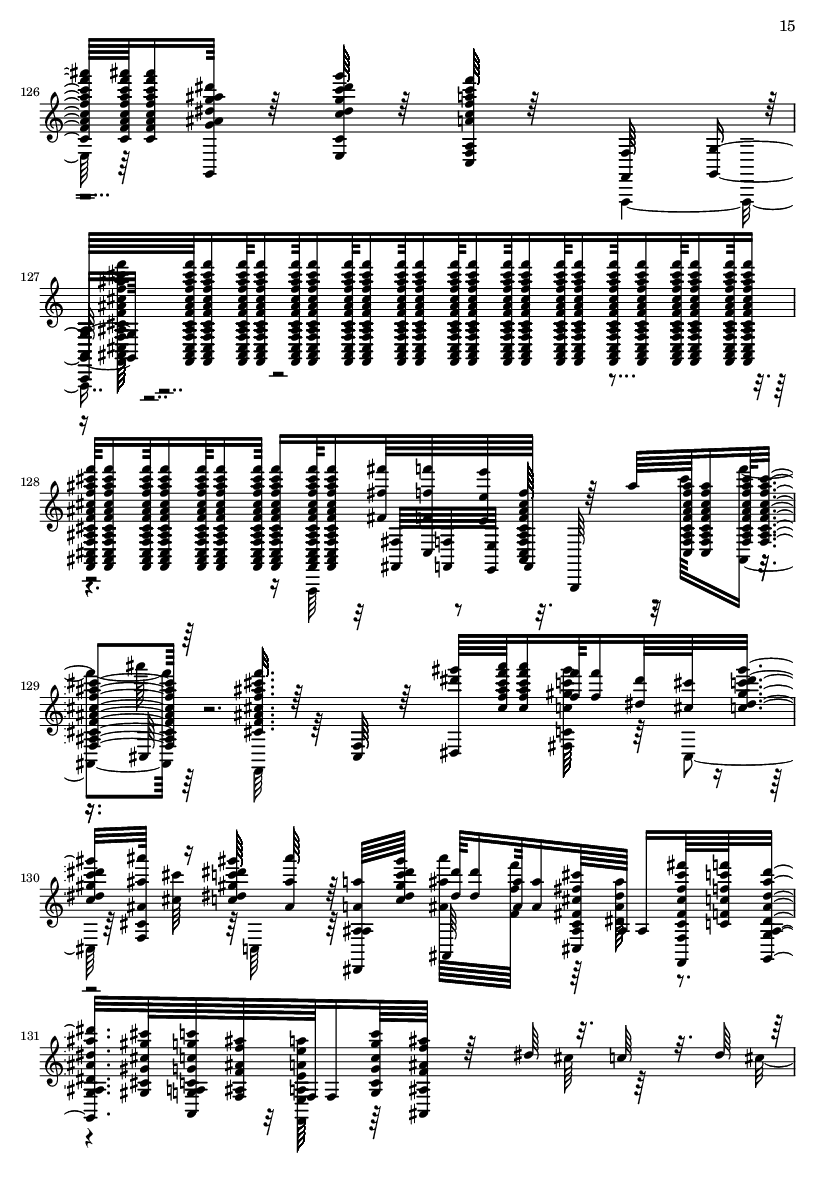 15

126

127

128

129

130

131